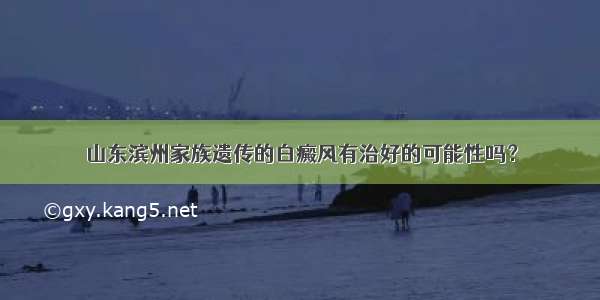 山东滨州家族遗传的白癜风有治好的可能性吗?

©gxy.kang5.net